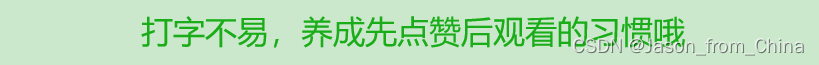 打字不易，养成先点赞后观看的习惯哦

CSDN @Jason_from_China